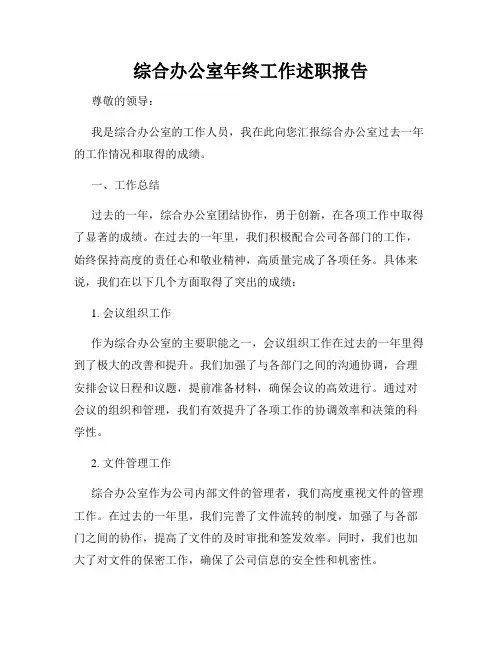 综合办公室年终工作述职报告

尊敬的领导：

我是综合办公室的工作人员，我在此向您汇报综合办公室过去一年的工作情况和取得的成绩。

一、工作总结

过去的一年，综合办公室团结协作，勇于创新，在各项工作中取得了显著的成绩。在过去的一年里，我们积极配合公司各部门的工作，始终保持高度的责任心和敬业精神，高质量完成了各项任务。具体来说，我们在以下几个方面取得了突出的成绩：

1. 会议组织工作

作为综合办公室的主要职能之一，会议组织工作在过去的一年里得到了极大的改善和提升。我们加强了与各部门之间的沟通协调，合理安排会议日程和议题，提前准备材料，确保会议的高效进行。通过对会议的组织和管理，我们有效提升了各项工作的协调效率和决策的科学性。

2. 文件管理工作

综合办公室作为公司内部文件的管理者，我们高度重视文件的管理工作。在过去的一年里，我们完善了文件流转的制度，加强了与各部门之间的协作，提高了文件的及时审批和签发效率。同时，我们也加大了对文件的保密工作，确保了公司信息的安全性和机密性。